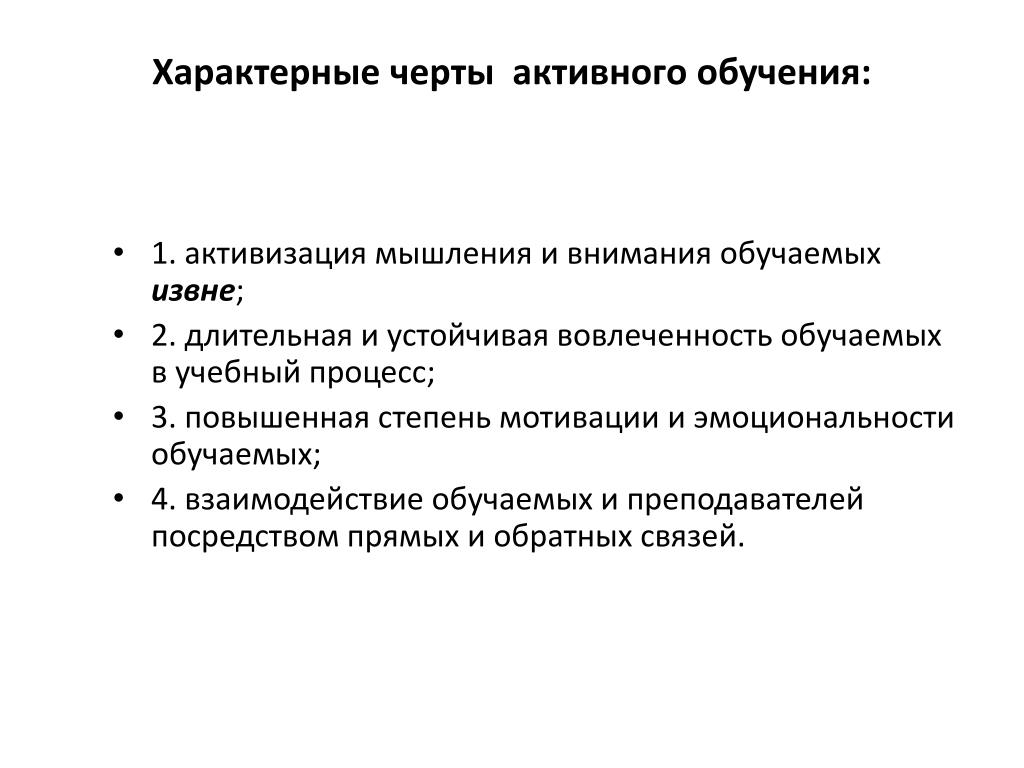 Характерные черты активного обучения:

• 1. активизация мышления и внимания обучаемых извне;
• 2. длительная и устойчивая вовлеченность обучаемых в учебный процесс;
• 3. повышенная степень мотивации и эмоциональности обучаемых;
• 4. взаимодействие обучаемых и преподавателей посредством прямых и обратных связей.